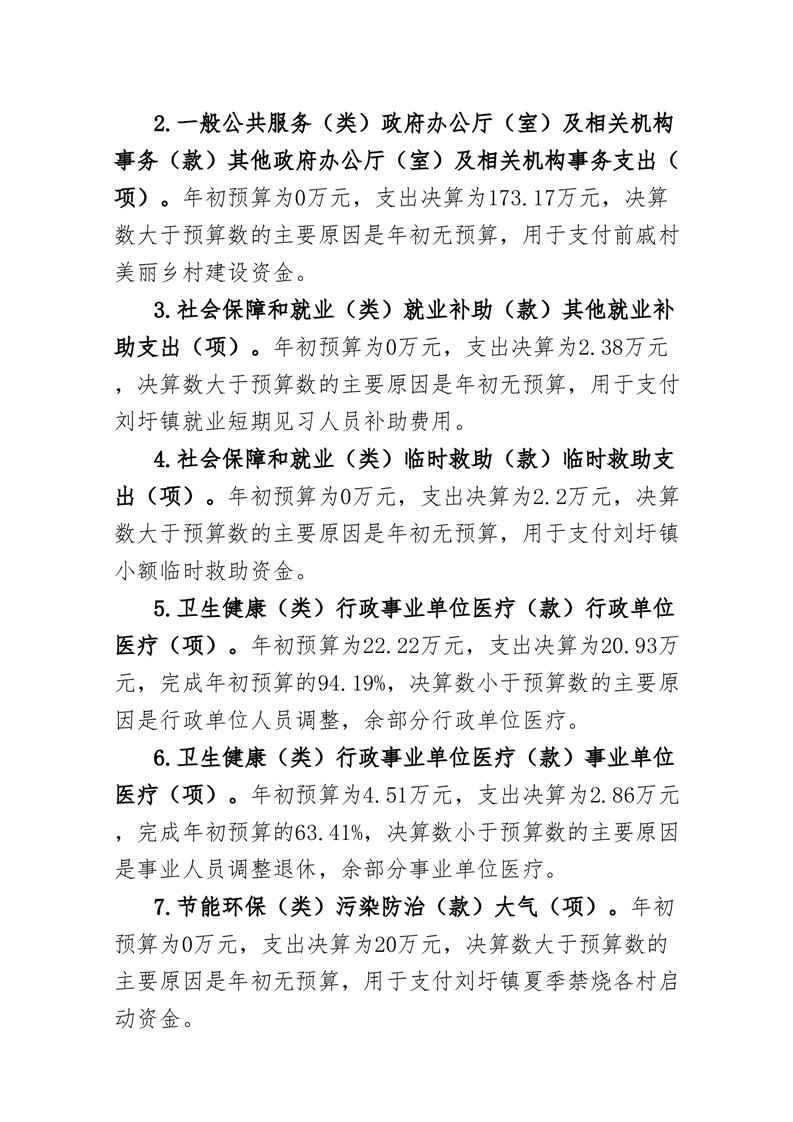 2.一般公共服务（类）政府办公厅（室）及相关机构事务（款）其他政府办公厅（室）及相关机构事务支出（项）。年初预算为0万元，支出决算为173.17万元，决算数大于预算数的主要原因是年初无预算，用于支付前戚村美丽乡村建设资金。

3.社会保障和就业（类）就业补助（款）其他就业补助支出（项）。年初预算为0万元，支出决算为2.38万元，决算数大于预算数的主要原因是年初无预算，用于支付刘圩镇就业短期见习人员补助费用。

4.社会保障和就业（类）临时救助（款）临时救助支出（项）。年初预算为0万元，支出决算为2.2万元，决算数大于预算数的主要原因是年初无预算，用于支付刘圩镇小额临时救助资金。

5.卫生健康（类）行政事业单位医疗（款）行政单位医疗（项）。年初预算为22.22万元，支出决算为20.93万元，完成年初预算的94.19%，决算数小于预算数的主要原因是行政单位人员调整，余部分行政单位医疗。

6.卫生健康（类）行政事业单位医疗（款）事业单位医疗（项）。年初预算为4.51万元，支出决算为2.86万元，完成年初预算的63.41%，决算数小于预算数的主要原因是事业人员调整退休，余部分事业单位医疗。

7.节能环保（类）污染防治（款）大气（项）。年初预算为0万元，支出决算为20万元，决算数大于预算数的主要原因是年初无预算，用于支付刘圩镇夏季禁烧各村启动资金。